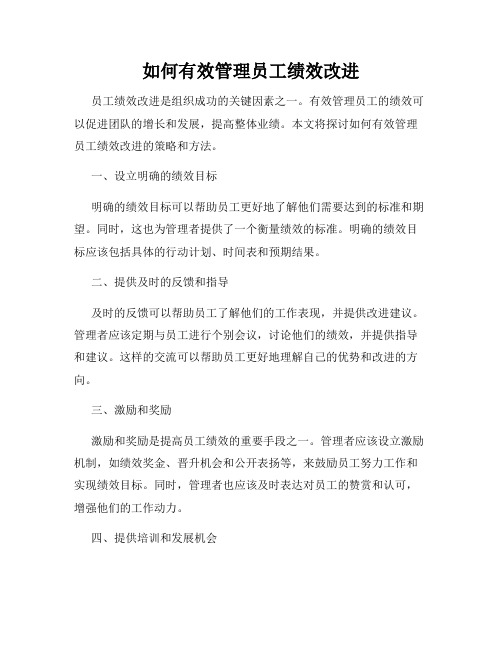 如何有效管理员工绩效改进

员工绩效改进是组织成功的关键因素之一。有效管理员工的绩效可以促进团队的增长和发展，提高整体业绩。本文将探讨如何有效管理员工绩效改进的策略和方法。

一、设立明确的绩效目标

明确的绩效目标可以帮助员工更好地了解他们需要达到的标准和期望。同时，这也为管理者提供了一个衡量绩效的标准。明确的绩效目标应该包括具体的行动计划、时间表和预期结果。

二、提供及时的反馈和指导

及时的反馈可以帮助员工了解他们的工作表现，并提供改进建议。管理者应该定期与员工进行个别会议，讨论他们的绩效，并提供指导和建议。这样的交流可以帮助员工更好地理解自己的优势和改进的方向。

三、激励和奖励

激励和奖励是提高员工绩效的重要手段之一。管理者应该设立激励机制，如绩效奖金、晋升机会和公开表扬等，来鼓励员工努力工作和实现绩效目标。同时，管理者也应该及时表达对员工的赞赏和认可，增强他们的工作动力。

四、提供培训和发展机会